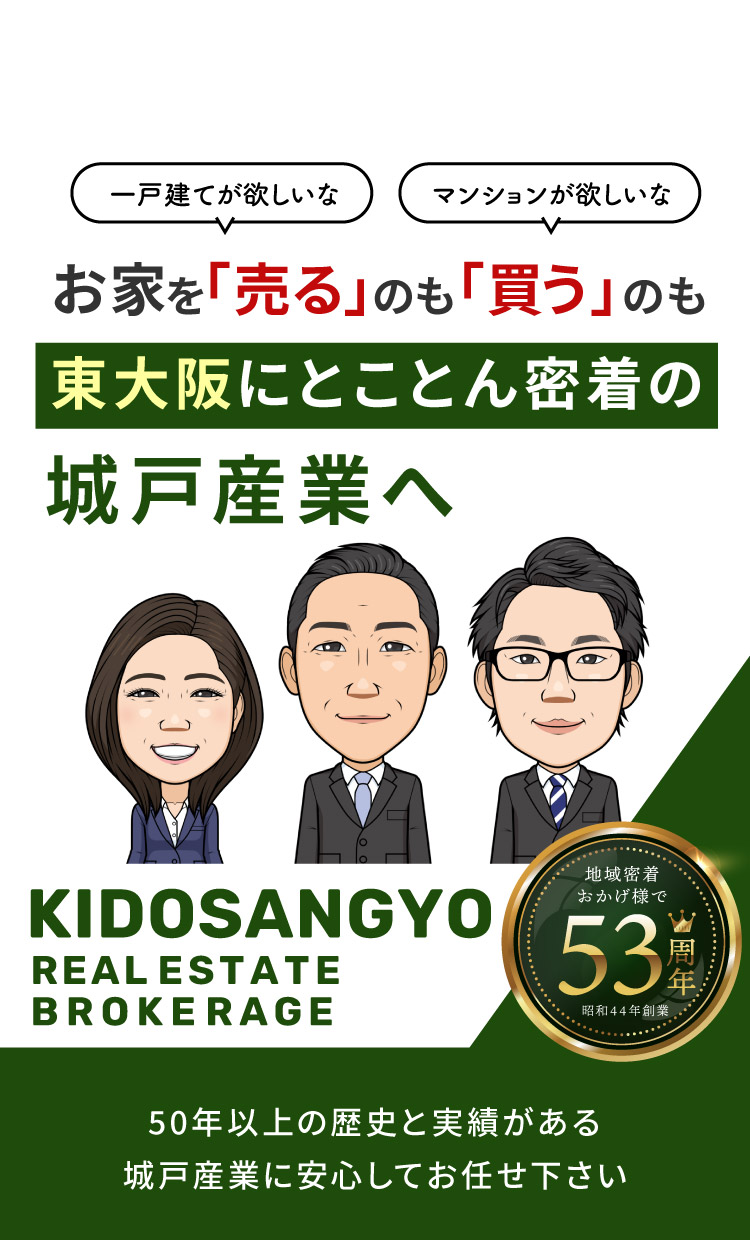 一戸建てが欲しいな

マンションが欲しいな

お家を「売る」のも「買う」のも

東大阪にとことん密着の

城戸産業へ

KIDOSANGYO
REAL ESTATE
BROKERAGE

地域密着
おかげ様で
53周年
昭和44年創業

50年以上の歴史と実績がある
城戸産業に安心してお任せ下さい